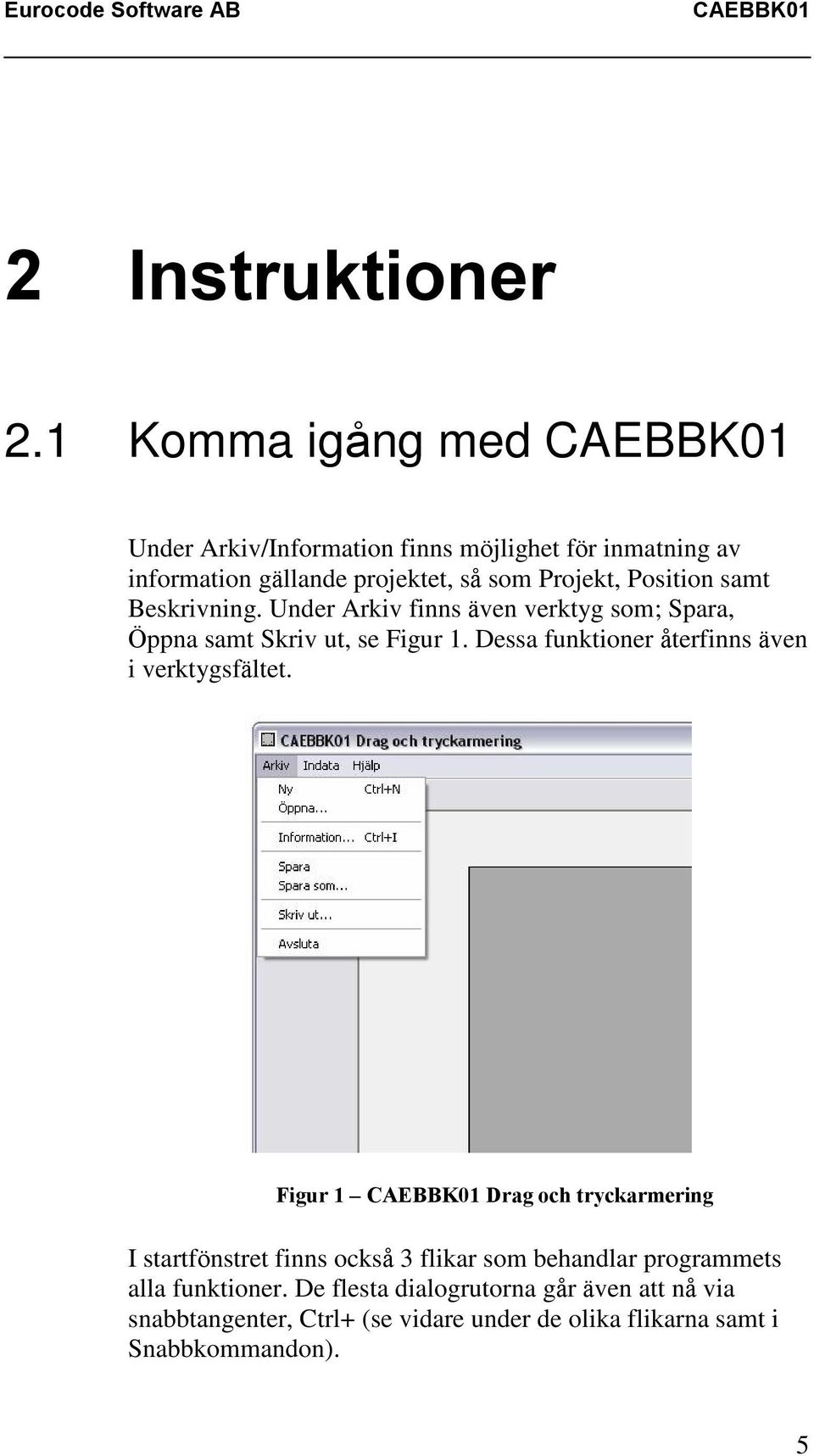 Eurocode Software AB CAEBBK01

2 Instruktioner

2.1 Komma igång med CAEBBK01

Under Arkiv/Information finns möjlighet för inmatning av information gällande projektet, så som Projekt, Position samt Beskrivning. Under Arkiv finns även verktyg som; Spara, Öppna samt Skriv ut, se Figur 1. Dessa funktioner återfinns även i verktygsfältet.

CAEBBK01 Drag och tryckarmering

Arkiv Indata Hjälp

Ny Ctrl+N
Öppna...
Information... Ctrl+I
Spara
Spara som...
Skriv ut...
Avsluta

Figur 1 – CAEBBK01 Drag och tryckarmering

I startfönstret finns också 3 flikar som behandlar programmets alla funktioner. De flesta dialogrutorna går även att nå via snabbtangenter, Ctrl+ (se vidare under de olika flikarna samt i Snabbkommandon).

5